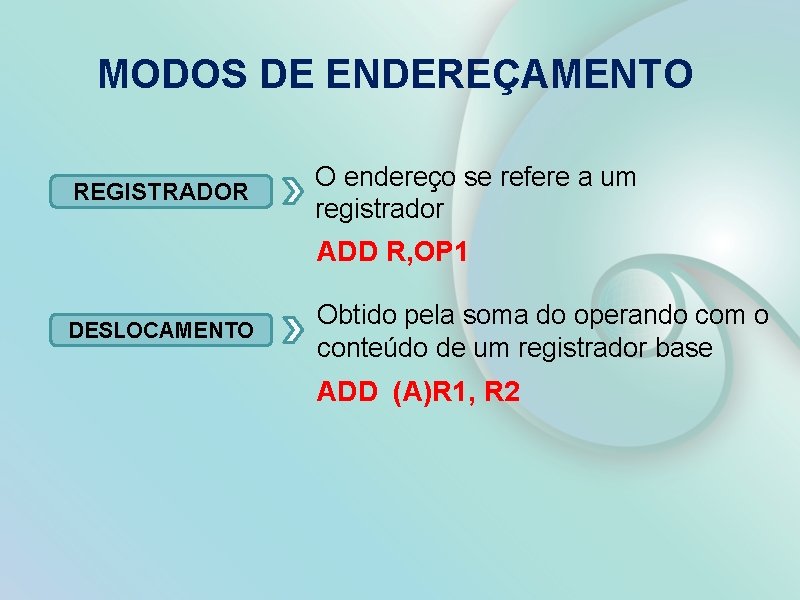 MODOS DE ENDEREÇAMENTO

REGISTRADOR

O endereço se refere a um registrador

ADD R,OP1

DESLOCAMENTO

Obtido pela soma do operando com o conteúdo de um registrador base

ADD (A)R1, R2